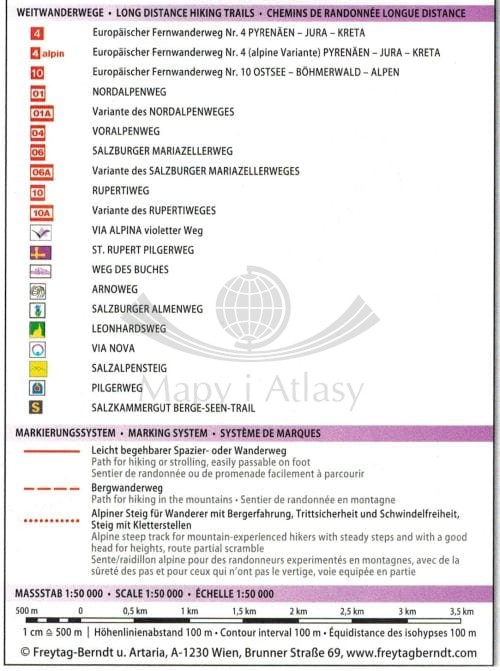 WEITWANDERWEGE • LONG DISTANCE HIKING TRAILS • CHEMINS DE RANDONNÉE LONGUE DISTANCE

4 Europäischer Fernwanderweg Nr. 4 PYRENÄEN – JURA – KRETA
4 alpin Europäischer Fernwanderweg Nr. 4 (alpine Variante) PYRENÄEN – JURA – KRETA
10 Europäischer Fernwanderweg Nr. 10 OSTSEE – BÖHMERWALD – ALPEN
01 NORDALPENWEG
01A Variante des NORDALPENWEGES
04 VORALPENWEG
06 SALZBURGER MARIAZELLERWEG
06A Variante des SALZBURGER MARIAZELLERWEGES
10 RUPERTIWEG
10A Variante des RUPERTIWEGES
VIA ALPINA violetter Weg
ST. RUPERT PILGERWEG
WEG DES BUCHES
ARNOWEG
SALZBURGER ALMENWEG
LEONHARDSWEG
VIA NOVA
SALZALPENSTEIG
PILGERWEG
S SALZKAMMERGUT BERGE-SEEN-TRAIL

Mapy i Atlasy

MARKIERUNGSSYSTEM • MARKING SYSTEM • SYSTÈME DE MARQUES

Leicht begehbarer Spazier- oder Wanderweg
Path for hiking or strolling, easily passable on foot
Sentier de randonnée ou de promenade facilement à parcourir

Bergwanderweg
Path for hiking in the mountains • Sentier de randonnée en montagne

Alpiner Steig für Wanderer mit Bergerfahrung, Trittsicherheit und Schwindelfreiheit, Steig mit Kletterstellen
Alpine steep track for mountain-experienced hikers with steady steps and with a good head for heights, route partial scramble
Sente/raidillon alpine pour des randonneurs experimentés en montagnes, avec de la sûreté des pas et pour ceux qui n'ont pas le vertige, voie equipée en partie

MASSSTAB 1:50 000 • SCALE 1:50 000 • ÉCHELLE 1:50 000

500 m 0 0,5 km 1 km 1,5 km 2 km 2,5 km 3 km 3,5 km

1 cm ≙ 500 m | Höhenlinienabstand 100 m • Contour interval 100 m • Équidistance des isohypses 100 m

© Freytag-Berndt u. Artaria, A-1230 Wien, Brunner Straße 69, www.freytagberndt.com